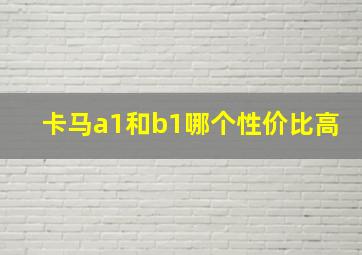 卡马a1和b1哪个性价比高